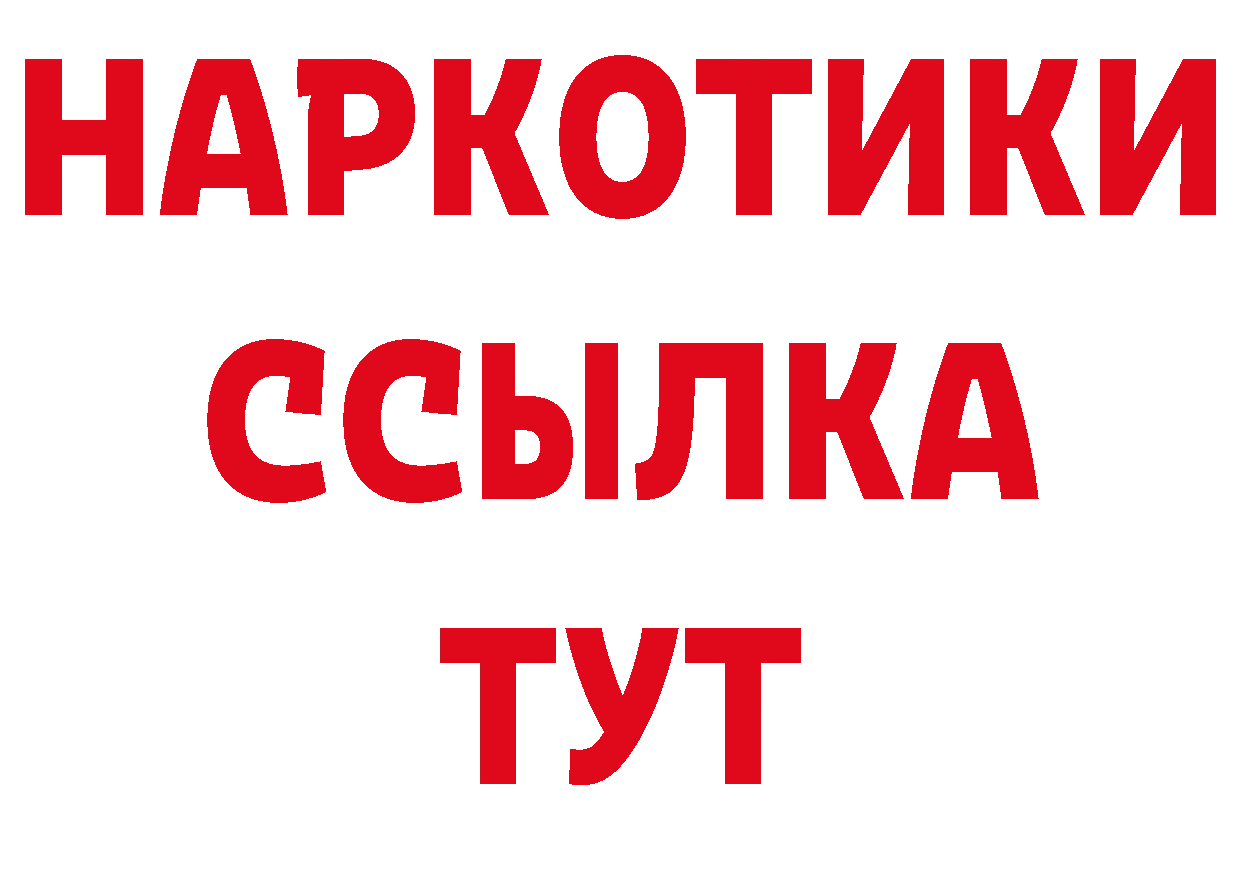 НАРКОТИКИ
ССЫЛКА
ТУТ